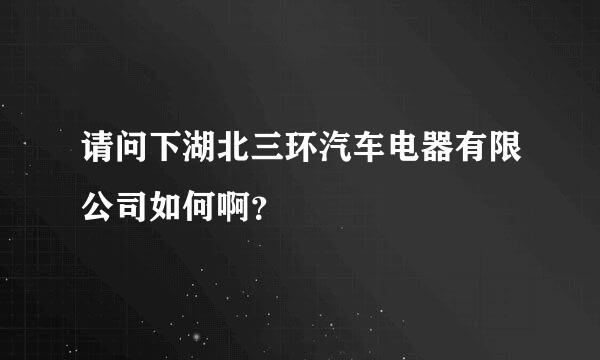 请问下湖北三环汽车电器有限公司如何啊？